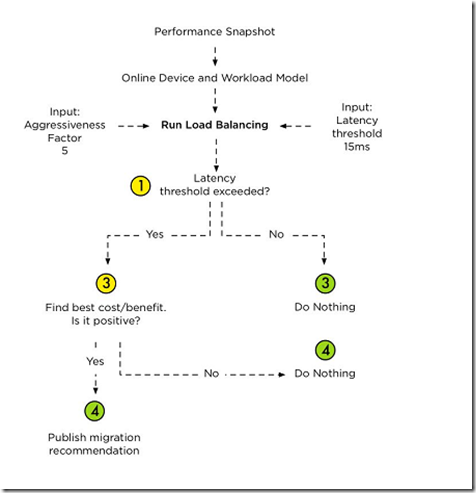 Performance Snapshot

Online Device and Workload Model

Input:
Aggressiveness
Factor
5

Run Load Balancing

Input:
Latency
threshold
15ms

1

Latency
threshold exceeded?

Yes

No

3

Find best cost/benefit.
Is it positive?

3

Do Nothing

Yes

No

4

Do Nothing

4

Publish migration
recommendation